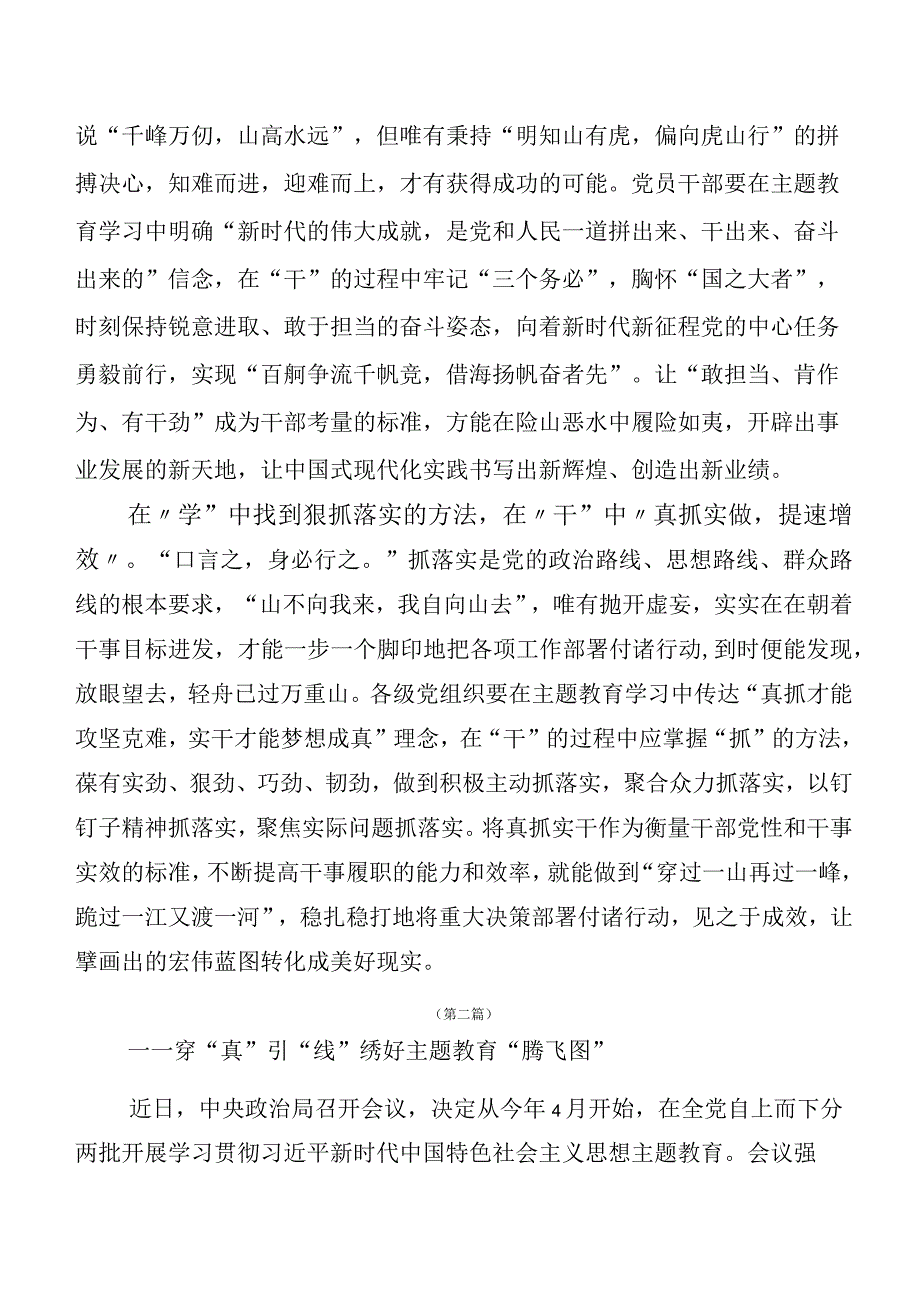 说“千峰万仞，山高水远”，但唯有秉持“明知山有虎，偏向虎山行”的拼搏决心，知难而进，迎难而上，才有获得成功的可能。党员干部要在主题教育学习中明确“新时代的伟大成就，是党和人民一道拼出来、干出来、奋斗出来的”信念，在“干”的过程中牢记“三个务必”，胸怀“国之大者”，时刻保持锐意进取、敢于担当的奋斗姿态，向着新时代新征程党的中心任务勇毅前行，实现“百舸争流千帆竞，借海扬帆奋者先”。让“敢担当、肯作为、有干劲”成为干部考量的标准，方能在险山恶水中履险如夷，开辟出事业发展的新天地，让中国式现代化实践书写出新辉煌、创造出新业绩。

在〃学”中找到狠抓落实的方法，在〃干”中〃真抓实做，提速增效〃。“口言之，身必行之。”抓落实是党的政治路线、思想路线、群众路线的根本要求，“山不向我来，我自向山去”，唯有抛开虚妄，实实在在朝着干事目标进发，才能一步一个脚印地把各项工作部署付诸行动,到时便能发现，放眼望去，轻舟已过万重山。各级党组织要在主题教育学习中传达“真抓才能攻坚克难，实干才能梦想成真”理念，在“干”的过程中应掌握“抓”的方法，葆有实劲、狠劲、巧劲、韧劲，做到积极主动抓落实，聚合众力抓落实，以钉钉子精神抓落实，聚焦实际问题抓落实。将真抓实干作为衡量干部党性和干事实效的标准，不断提高干事履职的能力和效率，就能做到“穿过一山再过一峰，跪过一江又渡一河”，稳扎稳打地将重大决策部署付诸行动，见之于成效，让擘画出的宏伟蓝图转化成美好现实。

（第二篇）

一一穿“真”引“线”绣好主题教育“腾飞图”

近日，中央政治局召开会议，决定从今年4月开始，在全党自上而下分两批开展学习贯彻习近平新时代中国特色社会主义思想主题教育。会议强